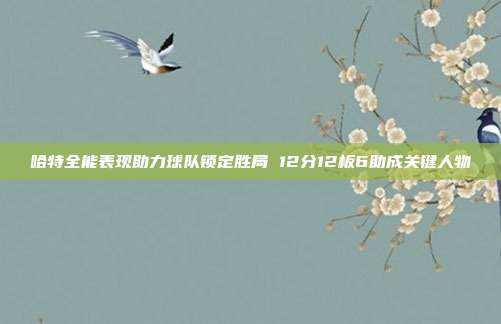 哈特全能表现助力球队锁定胜局 12分12板6助成关键人物